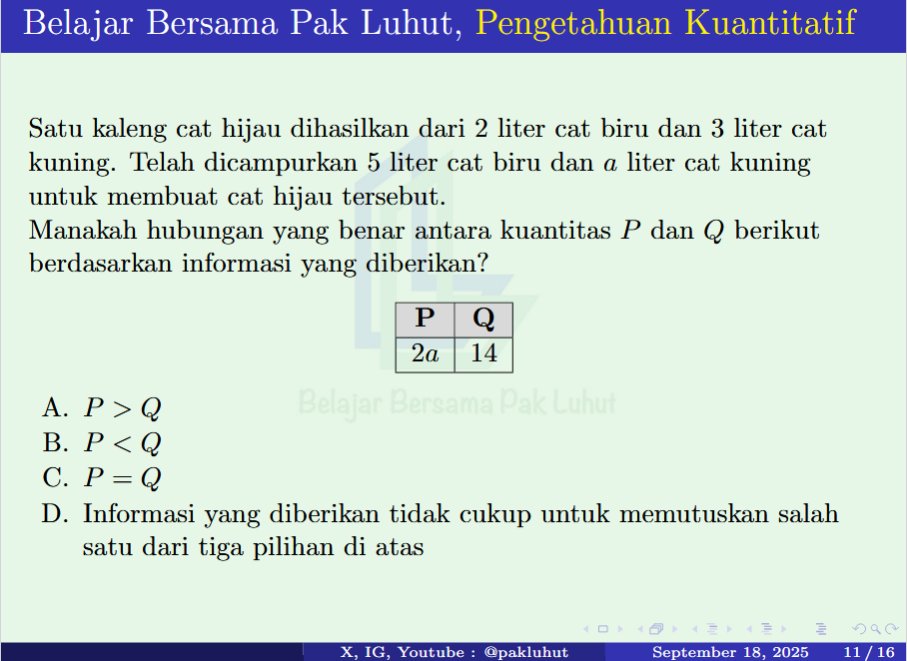 Belajar Bersama Pak Luhut, Pengetahuan Kuantitatif

Satu kaleng cat hijau dihasilkan dari 2 liter cat biru dan 3 liter cat kuning. Telah dicampurkan 5 liter cat biru dan $a$ liter cat kuning untuk membuat cat hijau tersebut.
Manakah hubungan yang benar antara kuantitas $P$ dan $Q$ berikut berdasarkan informasi yang diberikan?

| P | Q |
|---|---|
| $2a$ | 14 |

Belajar Bersama Pak Luhut

A. $P > Q$
B. $P < Q$
C. $P = Q$
D. Informasi yang diberikan tidak cukup untuk memutuskan salah satu dari tiga pilihan di atas

X, IG, Youtube : @pakluhut September 18, 2025 11 / 16